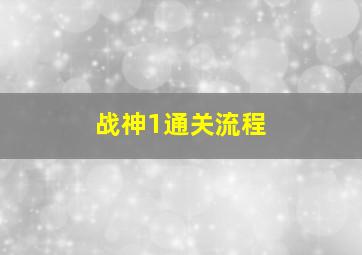 战神1通关流程